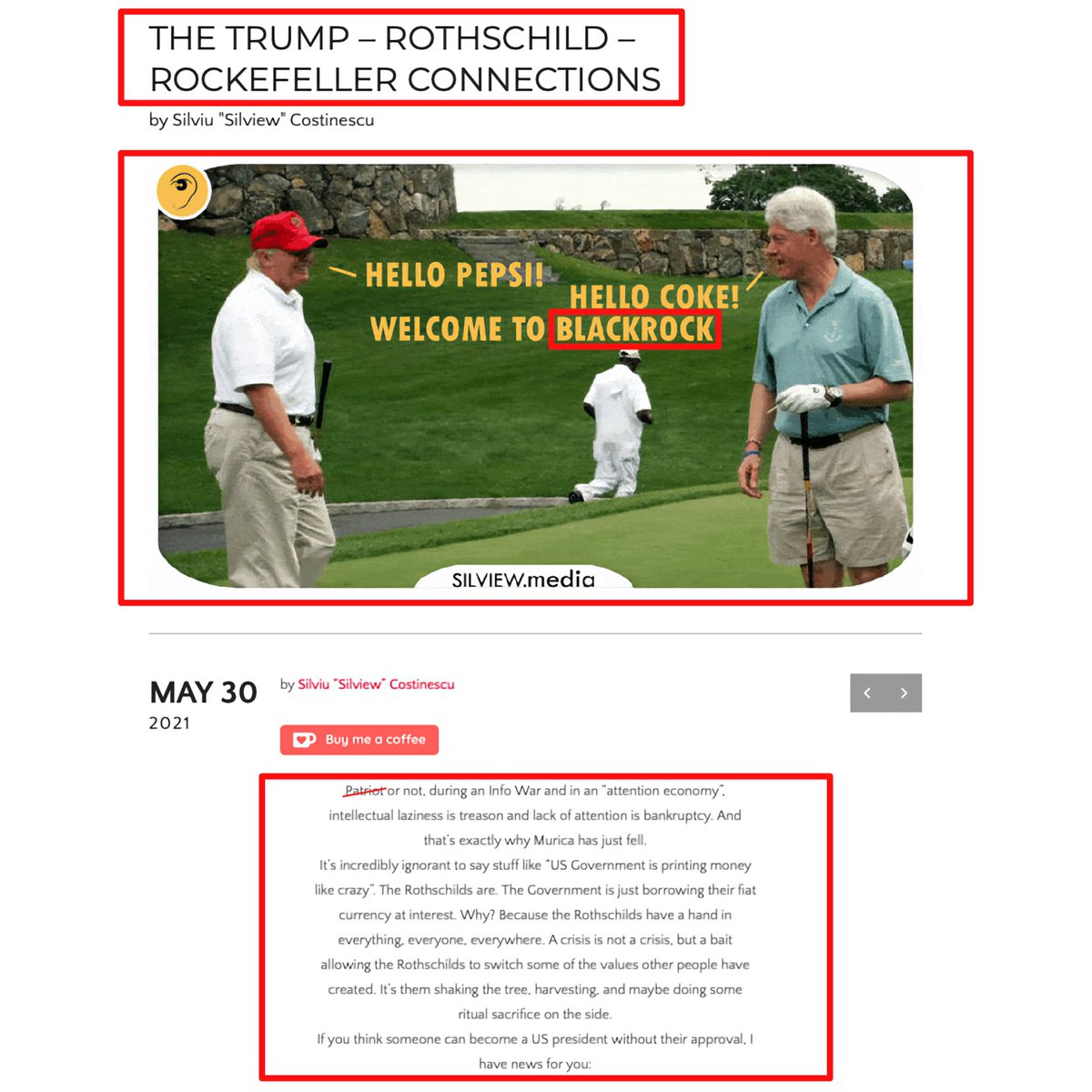 THE TRUMP – ROTHSCHILD – ROCKEFELLER CONNECTIONS

by Silviu "Silview" Costinescu

HELLO PEPSI!
WELCOME TO BLACKROCK

HELLO COKE!

SILVIEW.media

MAY 30
2021

by Silviu "Silview" Costinescu

Buy me a coffee

Patriot or not, during an Info War and in an "attention economy", intellectual laziness is treason and lack of attention is bankruptcy. And that's exactly why Murica has just fell.

It's incredibly ignorant to say stuff like "US Government is printing money like crazy". The Rothschilds are. The Government is just borrowing their fiat currency at interest. Why? Because the Rothschilds have a hand in everything, everyone, everywhere. A crisis is not a crisis, but a bait allowing the Rothschilds to switch some of the values other people have created. It's them shaking the tree, harvesting, and maybe doing some ritual sacrifice on the side.

If you think someone can become a US president without their approval, I have news for you: